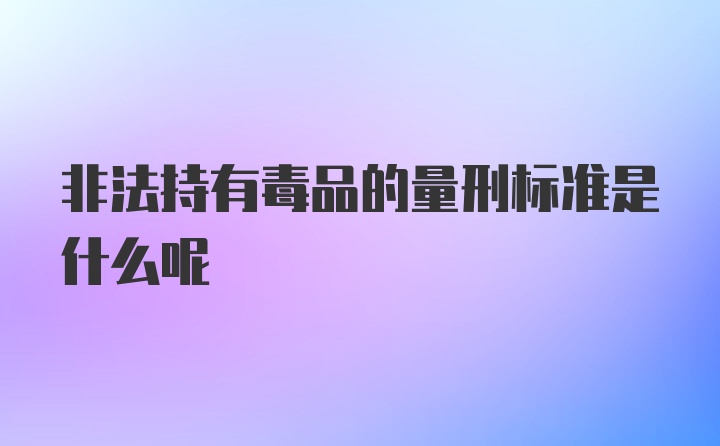 非法持有毒品的量刑标准是什么呢